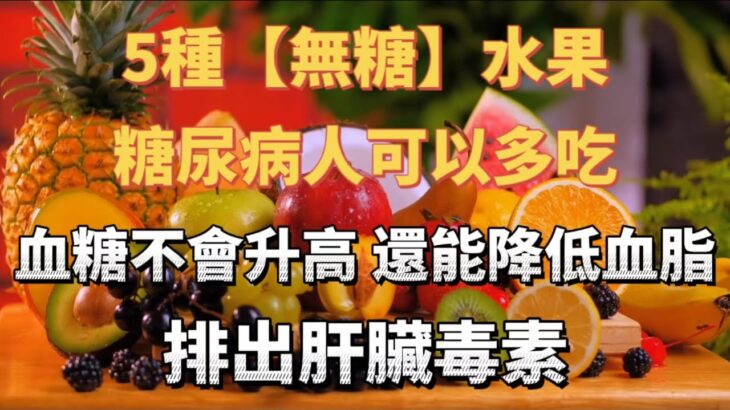 5種【無糖】水果
糖尿病人可以多吃

血糖不會升高 還能降低血脂
排出肝臟毒素